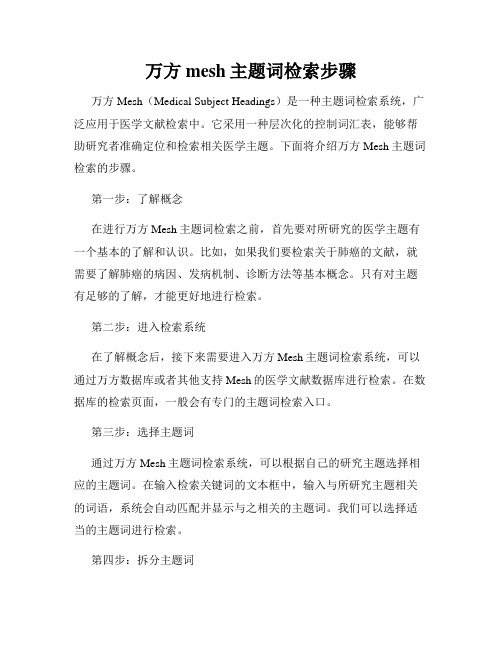 万方 mesh 主题词检索步骤

万方 Mesh（Medical Subject Headings）是一种主题词检索系统，广泛应用于医学文献检索中。它采用一种层次化的控制词汇表，能够帮助研究者准确定位和检索相关医学主题。下面将介绍万方 Mesh 主题词检索的步骤。

第一步：了解概念

在进行万方 Mesh 主题词检索之前，首先要对所研究的医学主题有一个基本的了解和认识。比如，如果我们要检索关于肺癌的文献，就需要了解肺癌的病因、发病机制、诊断方法等基本概念。只有对主题有足够的了解，才能更好地进行检索。

第二步：进入检索系统

在了解概念后，接下来需要进入万方 Mesh 主题词检索系统，可以通过万方数据库或者其他支持 Mesh 的医学文献数据库进行检索。在数据库的检索页面，一般会有专门的主题词检索入口。

第三步：选择主题词

通过万方 Mesh 主题词检索系统，可以根据自己的研究主题选择相应的主题词。在输入检索关键词的文本框中，输入与所研究主题相关的词语，系统会自动匹配并显示与之相关的主题词。我们可以选择适当的主题词进行检索。

第四步：拆分主题词